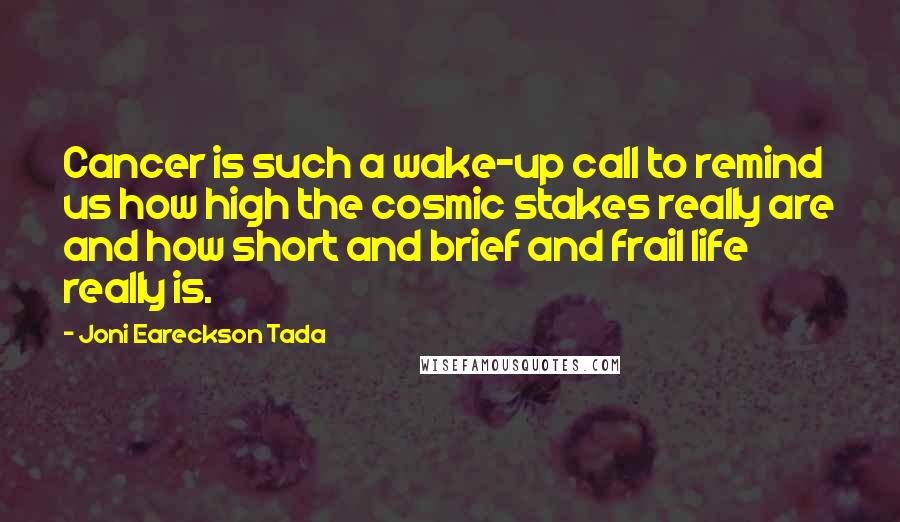 Cancer is such a wake-up call to remind us how high the cosmic stakes really are and how short and brief and frail life really is.

- Joni Eareckson Tada

WISEFAMOUSQUOTES.COM